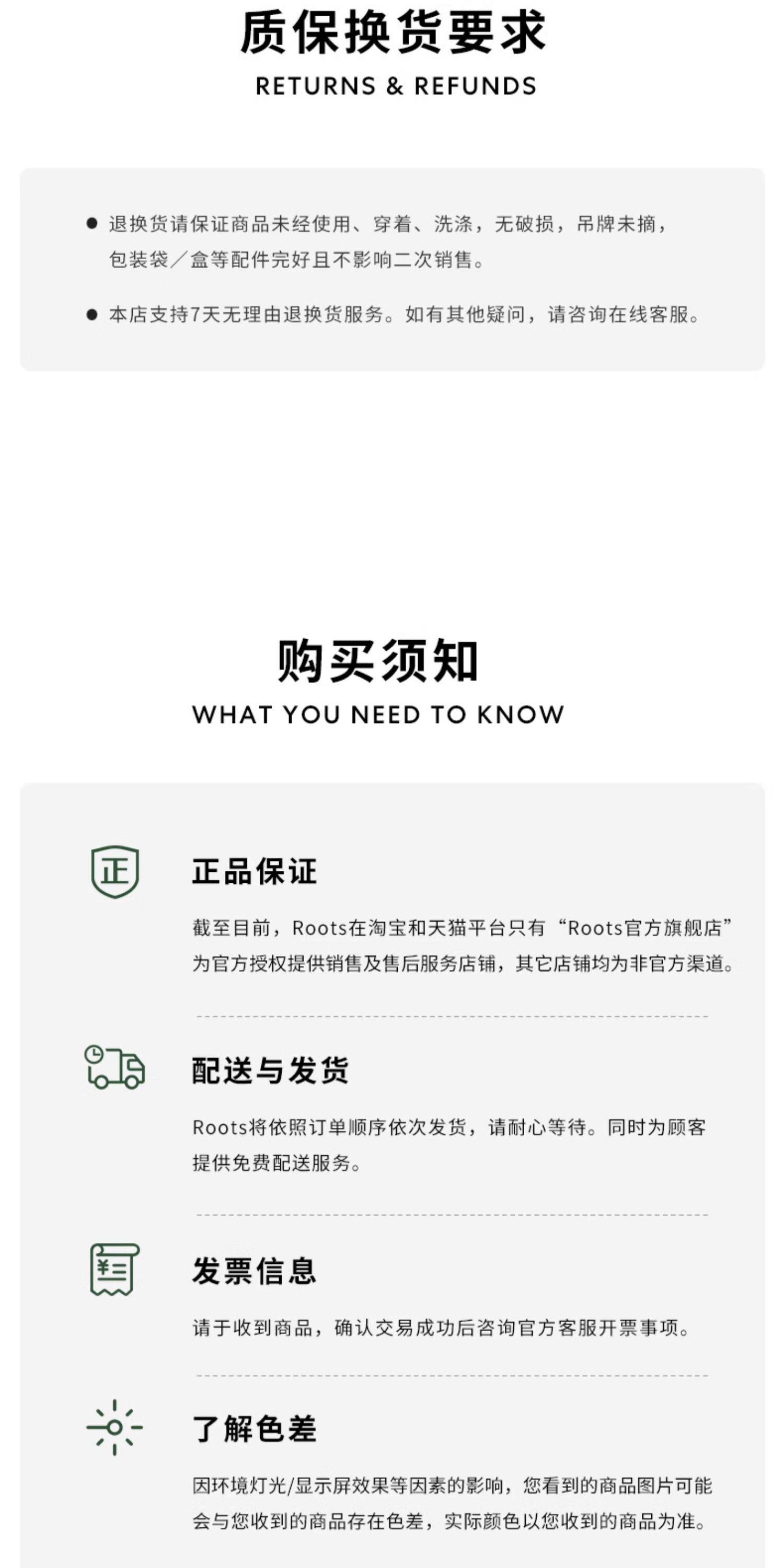 质保换货要求
RETURNS & REFUNDS

• 退换货请保证商品未经使用、穿着、洗涤，无破损，吊牌未摘，包装袋／盒等配件完好且不影响二次销售。

• 本店支持7天无理由退换货服务。如有其他疑问，请咨询在线客服。

购买须知
WHAT YOU NEED TO KNOW

正

正品保证

截至目前，Roots在淘宝和天猫平台只有“Roots官方旗舰店”为官方授权提供销售及售后服务店铺，其它店铺均为非官方渠道。

配送与发货

Roots将依照订单顺序依次发货，请耐心等待。同时为顾客提供免费配送服务。

发票信息

请于收到商品，确认交易成功后咨询官方客服开票事项。

了解色差

因环境灯光/显示屏效果等因素的影响，您看到的商品图片可能会与您收到的商品存在色差，实际颜色以您收到的商品为准。